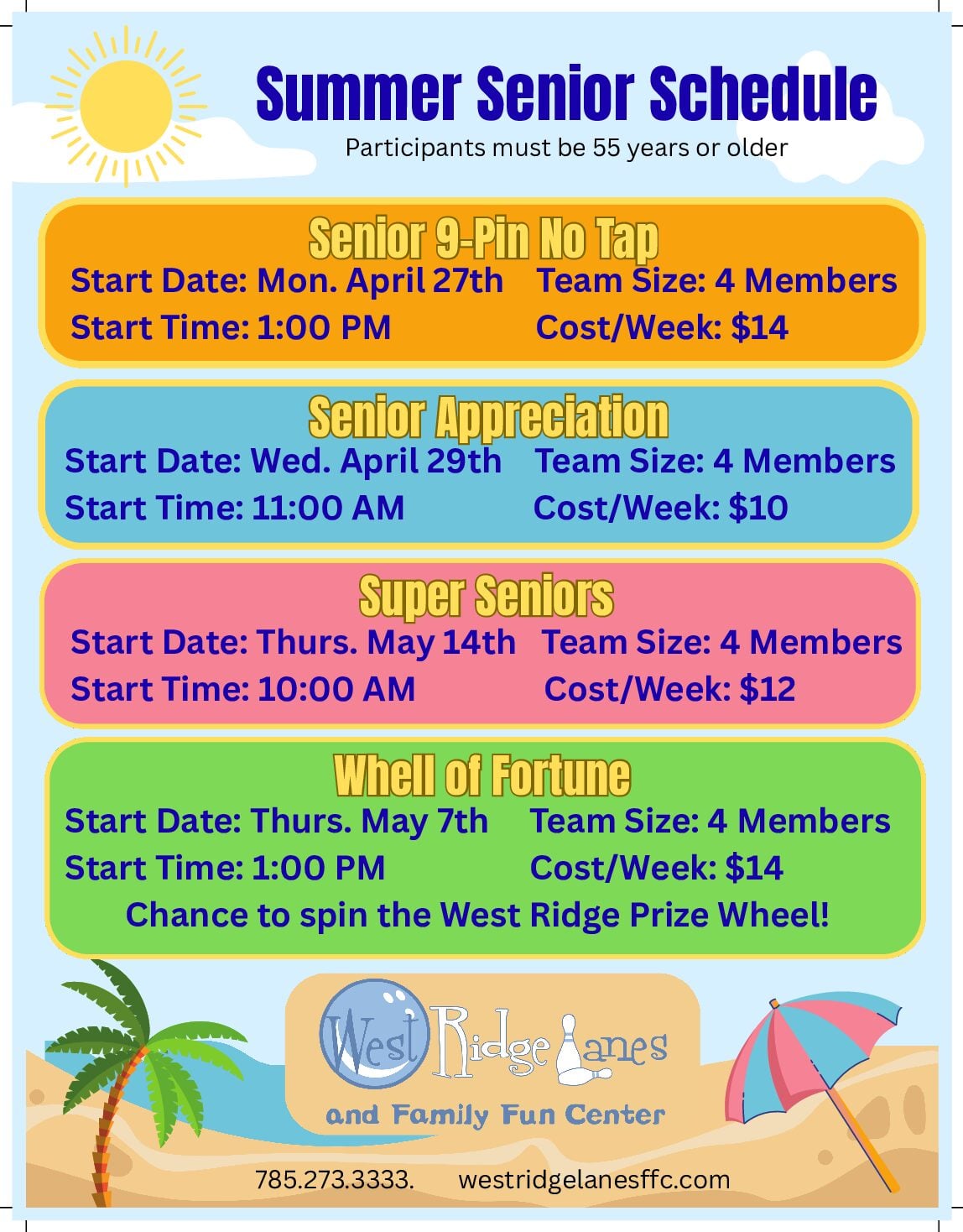 Summer Senior Schedule
Participants must be 55 years or older

Senior 9-Pin No Tap
Start Date: Mon. April 27th
Start Time: 1:00 PM
Team Size: 4 Members
Cost/Week: $14

Senior Appreciation
Start Date: Wed. April 29th
Start Time: 11:00 AM
Team Size: 4 Members
Cost/Week: $10

Super Seniors
Start Date: Thurs. May 14th
Start Time: 10:00 AM
Team Size: 4 Members
Cost/Week: $12

Whell of Fortune
Start Date: Thurs. May 7th
Start Time: 1:00 PM
Team Size: 4 Members
Cost/Week: $14
Chance to spin the West Ridge Prize Wheel!

West Ridge Lanes
and Family Fun Center

785.273.3333. westridgelanesffc.com